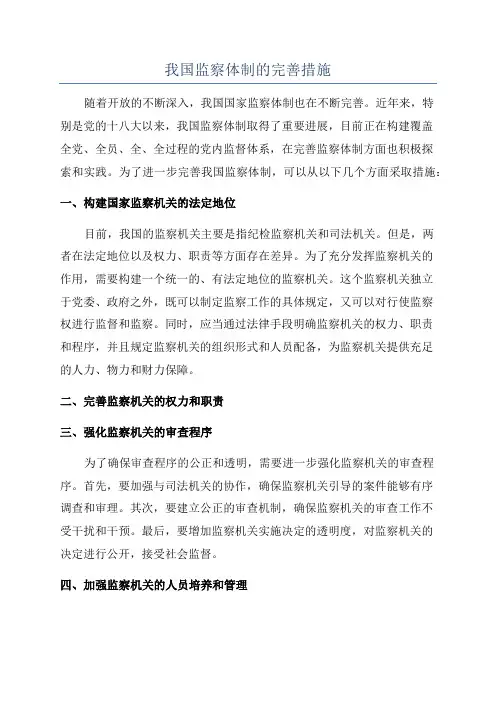 我国监察体制的完善措施

随着开放的不断深入，我国国家监察体制也在不断完善。近年来，特别是党的十八大以来，我国监察体制取得了重要进展，目前正在构建覆盖全党、全员、全、全过程的党内监督体系，在完善监察体制方面也积极探索和实践。为了进一步完善我国监察体制，可以从以下几个方面采取措施：

一、构建国家监察机关的法定地位

目前，我国的监察机关主要是指纪检监察机关和司法机关。但是，两者在法定地位以及权力、职责等方面存在差异。为了充分发挥监察机关的作用，需要构建一个统一的、有法定地位的监察机关。这个监察机关独立于党委、政府之外，既可以制定监察工作的具体规定，又可以对行使监察权进行监督和监察。同时，应当通过法律手段明确监察机关的权力、职责和程序，并且规定监察机关的组织形式和人员配备，为监察机关提供充足的人力、物力和财力保障。

二、完善监察机关的权力和职责

三、强化监察机关的审查程序

为了确保审查程序的公正和透明，需要进一步强化监察机关的审查程序。首先，要加强与司法机关的协作，确保监察机关引导的案件能够有序调查和审理。其次，要建立公正的审查机制，确保监察机关的审查工作不受干扰和干预。最后，要增加监察机关实施决定的透明度，对监察机关的决定进行公开，接受社会监督。

四、加强监察机关的人员培养和管理